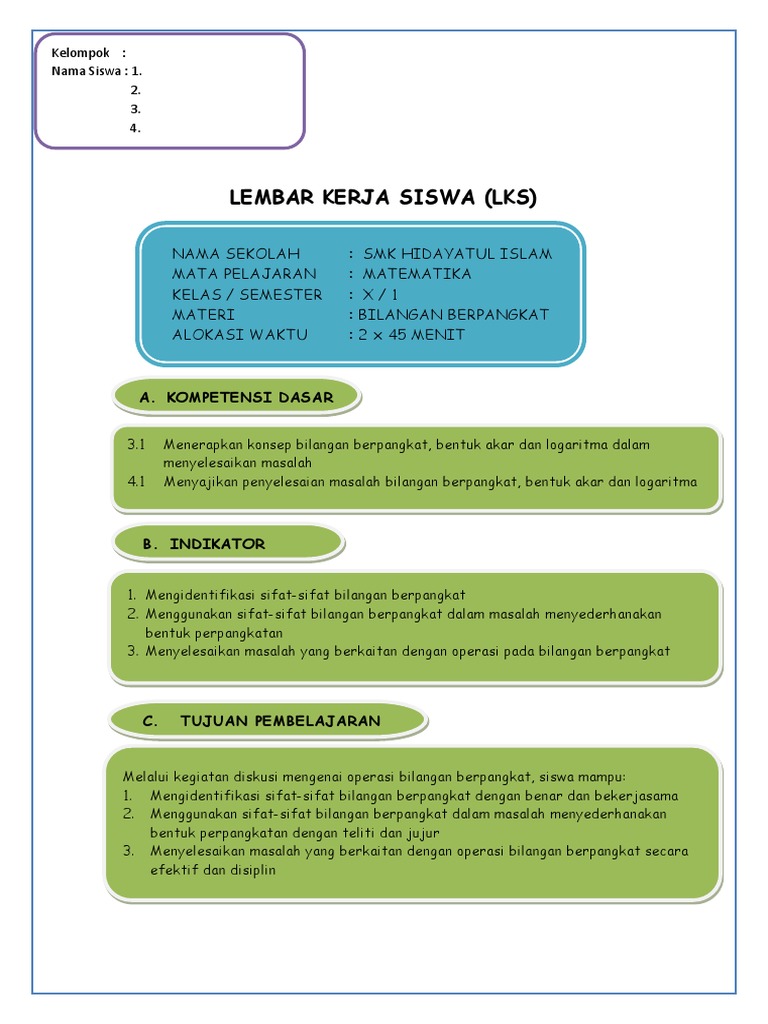 Kelompok :
Nama Siswa : 1.
2.
3.
4.

LEMBAR KERJA SISWA (LKS)

NAMA SEKOLAH : SMK HIDAYATUL ISLAM
MATA PELAJARAN : MATEMATIKA
KELAS / SEMESTER : X / 1
MATERI : BILANGAN BERPANGKAT
ALOKASI WAKTU : 2 x 45 MENIT

A. KOMPETENSI DASAR

3.1 Menerapkan konsep bilangan berpangkat, bentuk akar dan logaritma dalam menyelesaikan masalah
4.1 Menyajikan penyelesaian masalah bilangan berpangkat, bentuk akar dan logaritma

B. INDIKATOR

1. Mengidentifikasi sifat-sifat bilangan berpangkat
2. Menggunakan sifat-sifat bilangan berpangkat dalam masalah menyederhanakan bentuk perpangkatan
3. Menyelesaikan masalah yang berkaitan dengan operasi pada bilangan berpangkat

C. TUJUAN PEMBELAJARAN

Melalui kegiatan diskusi mengenai operasi bilangan berpangkat, siswa mampu:
1. Mengidentifikasi sifat-sifat bilangan berpangkat dengan benar dan bekerjasama
2. Menggunakan sifat-sifat bilangan berpangkat dalam masalah menyederhanakan bentuk perpangkatan dengan teliti dan jujur
3. Menyelesaikan masalah yang berkaitan dengan operasi bilangan berpangkat secara efektif dan disiplin